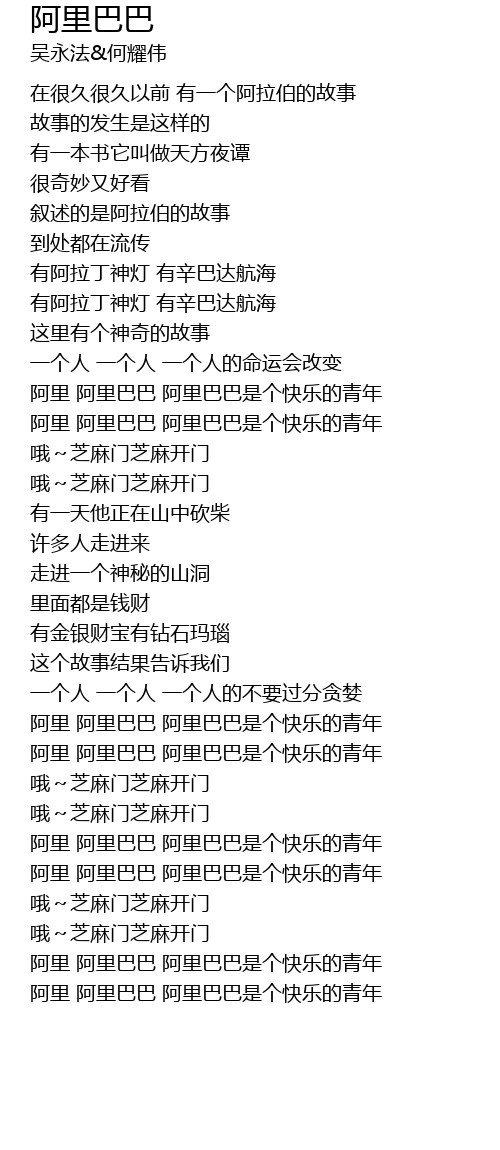 阿里巴巴
吴永法&何耀伟

在很久很久以前 有一个阿拉伯的故事
故事的发生是这样的
有一本书它叫做天方夜谭
很奇妙又好看
叙述的是阿拉伯的故事
到处都在流传
有阿拉丁神灯 有辛巴达航海
有阿拉丁神灯 有辛巴达航海
这里有个神奇的故事
一个人 一个人 一个人的命运会改变
阿里 阿里巴巴 阿里巴巴是个快乐的青年
阿里 阿里巴巴 阿里巴巴是个快乐的青年
哦~芝麻门芝麻开门
哦~芝麻门芝麻开门
有一天他正在山中砍柴
许多人走进来
走进一个神秘的山洞
里面都是钱财
有金银财宝有钻石玛瑙
这个故事结果告诉我们
一个人 一个人 一个人的不要过分贪婪
阿里 阿里巴巴 阿里巴巴是个快乐的青年
阿里 阿里巴巴 阿里巴巴是个快乐的青年
哦~芝麻门芝麻开门
哦~芝麻门芝麻开门
阿里 阿里巴巴 阿里巴巴是个快乐的青年
阿里 阿里巴巴 阿里巴巴是个快乐的青年
哦~芝麻门芝麻开门
哦~芝麻门芝麻开门
阿里 阿里巴巴 阿里巴巴是个快乐的青年
阿里 阿里巴巴 阿里巴巴是个快乐的青年